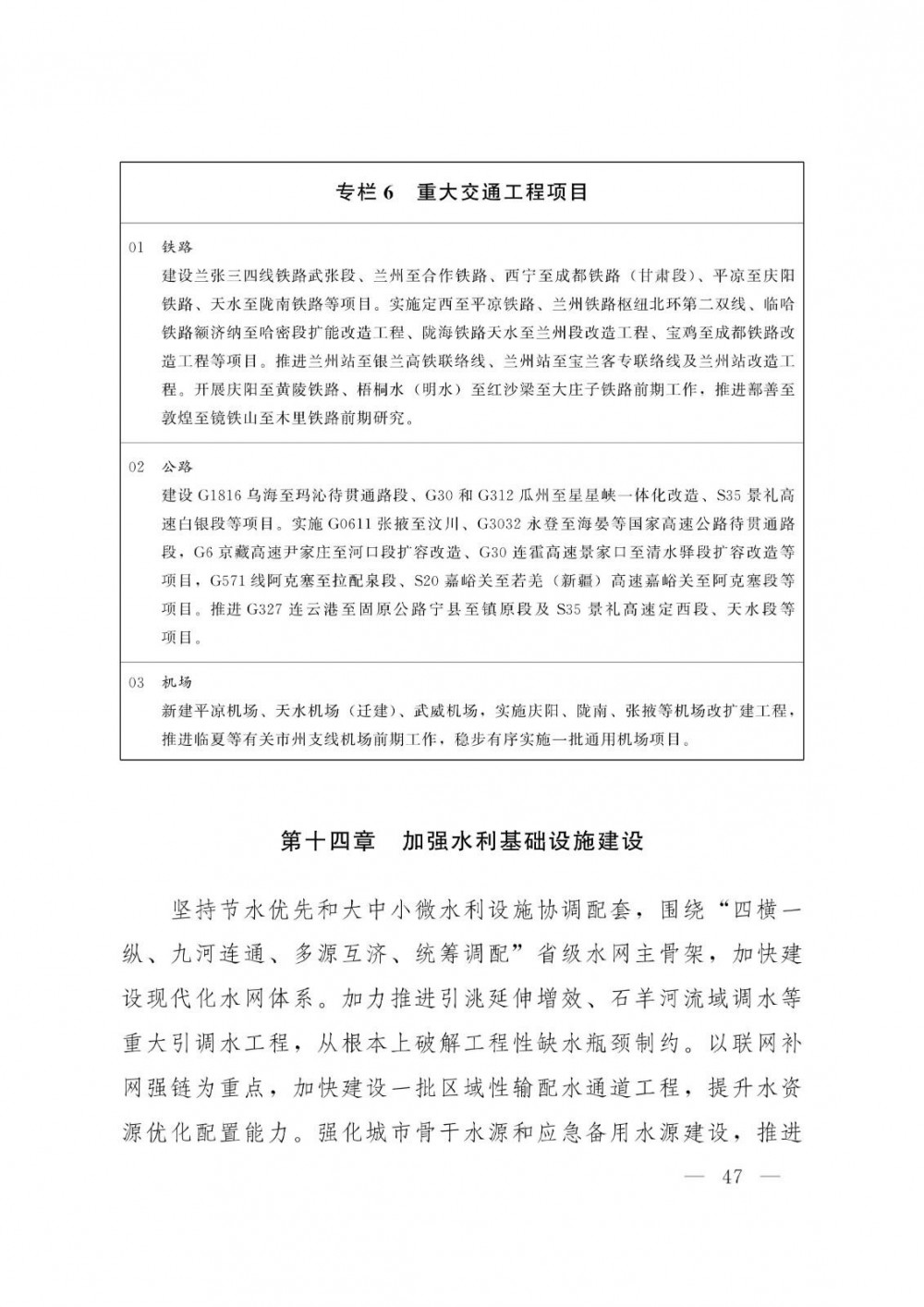 专栏 6　重大交通工程项目

01　铁路

建设兰张三四线铁路武张段、兰州至合作铁路、西宁至成都铁路（甘肃段）、平凉至庆阳铁路、天水至陇南铁路等项目。实施定西至平凉铁路、兰州铁路枢纽北环第二双线、临哈铁路额济纳至哈密段扩能改造工程、陇海铁路天水至兰州段改造工程、宝鸡至成都铁路改造工程等项目。推进兰州站至银兰高铁联络线、兰州站至宝兰客专联络线及兰州站改造工程。开展庆阳至黄陵铁路、梧桐水（明水）至红沙梁至大庄子铁路前期工作，推进鄯善至敦煌至镜铁山至木里铁路前期研究。

02　公路

建设 G1816 乌海至玛沁待贯通路段、G30 和 G312 瓜州至星星峡一体化改造、S35 景礼高速白银段等项目。实施 G0611 张掖至汶川、G3032 永登至海晏等国家高速公路待贯通路段，G6 京藏高速尹家庄至河口段扩容改造、G30 连霍高速景家口至清水驿段扩容改造等项目，G571 线阿克塞至拉配泉段、S20 嘉峪关至若羌（新疆）高速嘉峪关至阿克塞段等项目。推进 G327 连云港至固原公路宁县至镇原段及 S35 景礼高速定西段、天水段等项目。

03　机场

新建平凉机场、天水机场（迁建）、武威机场，实施庆阳、陇南、张掖等机场改扩建工程，推进临夏等有关市州支线机场前期工作，稳步有序实施一批通用机场项目。

第十四章　加强水利基础设施建设

坚持节水优先和大中小微水利设施协调配套，围绕“四横一纵、九河连通、多源互济、统筹调配”省级水网主骨架，加快建设现代化水网体系。加力推进引洮延伸增效、石羊河流域调水等重大引调水工程，从根本上破解工程性缺水瓶颈制约。以联网补网强链为重点，加快建设一批区域性输配水通道工程，提升水资源优化配置能力。强化城市骨干水源和应急备用水源建设，推进

— 47 —